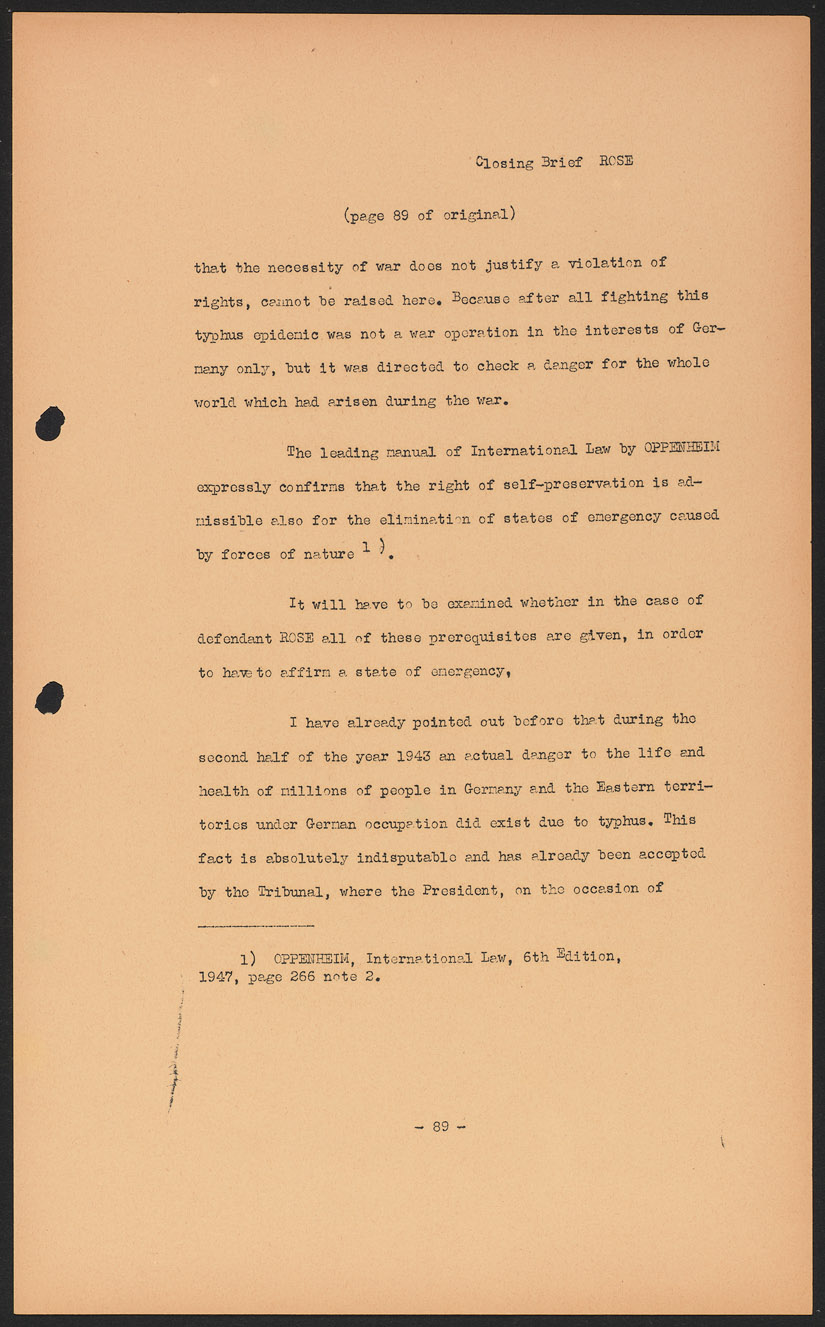 Closing Brief ROSE

(page 89 of original)

that the necessity of war does not justify a violation of rights, cannot be raised here. Because after all fighting this typhus epidemic was not a war operation in the interests of Germany only, but it was directed to check a danger for the whole world which had arisen during the war.

The leading manual of International Law by OPPENHEIM expressly confirms that the right of self-preservation is admissible also for the elimination of states of emergency caused by forces of nature $^{1)}$.

It will have to be examined whether in the case of defendant ROSE all of these prerequisites are given, in order to have to affirm a state of emergency,

I have already pointed out before that during the second half of the year 1943 an actual danger to the life and health of millions of people in Germany and the Eastern territories under German occupation did exist due to typhus. This fact is absolutely indisputable and has already been accepted by the Tribunal, where the President, on the occasion of

1) OPPENHEIM, International Law, 6th Edition, 1947, page 266 note 2.

- 89 -